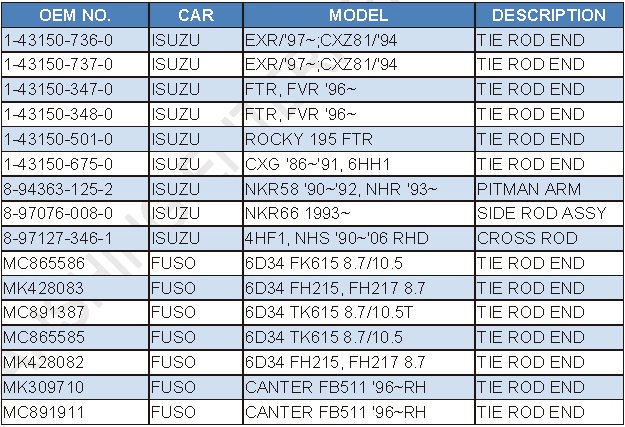 | OEM NO. | CAR | MODEL | DESCRIPTION |
|---|---|---|---|
| 1-43150-736-0 | ISUZU | EXR/'97~;CXZ81/'94 | TIE ROD END |
| 1-43150-737-0 | ISUZU | EXR/'97~;CXZ81/'94 | TIE ROD END |
| 1-43150-347-0 | ISUZU | FTR, FVR '96~ | TIE ROD END |
| 1-43150-348-0 | ISUZU | FTR, FVR '96~ | TIE ROD END |
| 1-43150-501-0 | ISUZU | ROCKY 195 FTR | TIE ROD END |
| 1-43150-675-0 | ISUZU | CXG '86~'91, 6HH1 | TIE ROD END |
| 8-94363-125-2 | ISUZU | NKR58 '90~'92, NHR '93~ | PITMAN ARM |
| 8-97076-008-0 | ISUZU | NKR66 1993~ | SIDE ROD ASSY |
| 8-97127-346-1 | ISUZU | 4HF1, NHS '90~'06 RHD | CROSS ROD |
| MC865586 | FUSO | 6D34 FK615 8.7/10.5 | TIE ROD END |
| MK428083 | FUSO | 6D34 FH215, FH217 8.7 | TIE ROD END |
| MC891387 | FUSO | 6D34 TK615 8.7/10.5T | TIE ROD END |
| MC865585 | FUSO | 6D34 TK615 8.7/10.5 | TIE ROD END |
| MK428082 | FUSO | 6D34 FH215, FH217 8.7 | TIE ROD END |
| MK309710 | FUSO | CANTER FB511 '96~RH | TIE ROD END |
| MC891911 | FUSO | CANTER FB511 '96~RH | TIE ROD END |